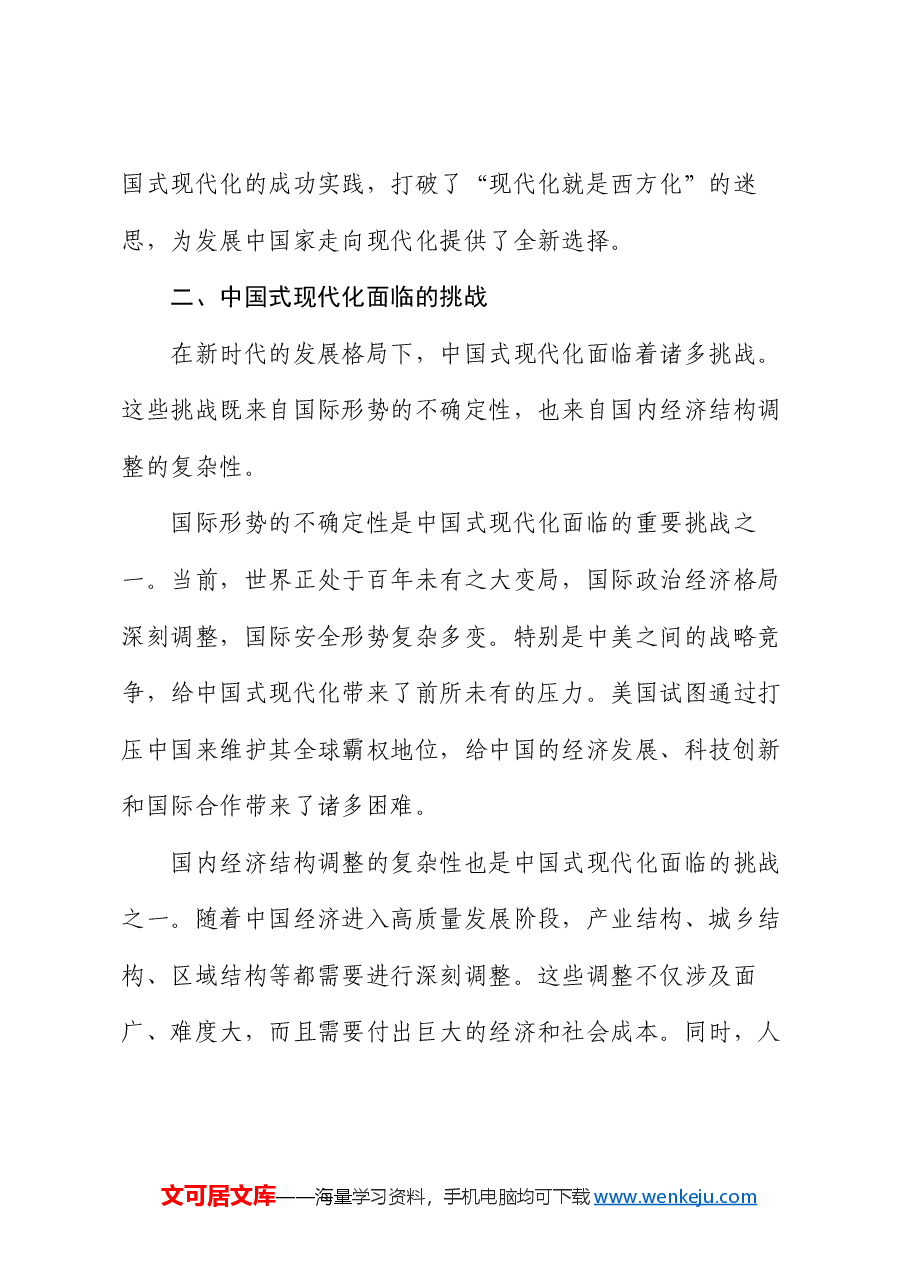 国式现代化的成功实践，打破了“现代化就是西方化”的迷思，为发展中国家走向现代化提供了全新选择。

二、中国式现代化面临的挑战

在新时代的发展格局下，中国式现代化面临着诸多挑战。这些挑战既来自国际形势的不确定性，也来自国内经济结构调整的复杂性。

国际形势的不确定性是中国式现代化面临的重要挑战之一。当前，世界正处于百年未有之大变局，国际政治经济格局深刻调整，国际安全形势复杂多变。特别是中美之间的战略竞争，给中国式现代化带来了前所未有的压力。美国试图通过打压中国来维护其全球霸权地位，给中国的经济发展、科技创新和国际合作带来了诸多困难。

国内经济结构调整的复杂性也是中国式现代化面临的挑战之一。随着中国经济进入高质量发展阶段，产业结构、城乡结构、区域结构等都需要进行深刻调整。这些调整不仅涉及面广、难度大，而且需要付出巨大的经济和社会成本。同时，人

文可居文库——海量学习资料，手机电脑均可下载www.wenkeju.com